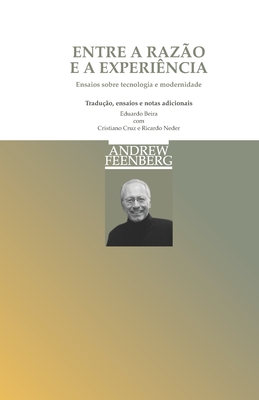 ENTRE A RAZÃO
E A EXPERIÊNCIA

Ensaios sobre tecnologia e modernidade

Tradução, ensaios e notas adicionais

Eduardo Beira
com
Cristiano Cruz e Ricardo Neder

ANDREW
FEENBERG